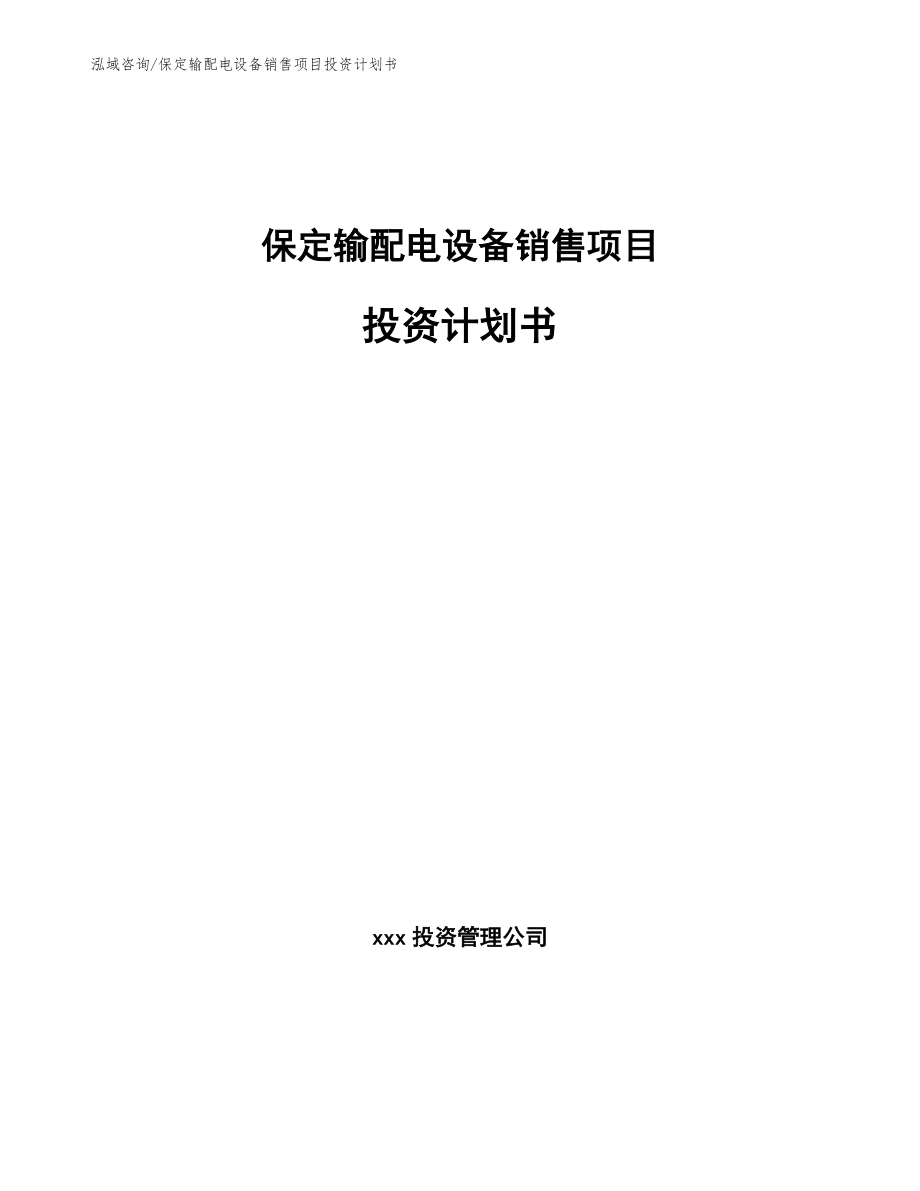 泓域咨询/保定输配电设备销售项目投资计划书

保定输配电设备销售项目

投资计划书

xxx 投资管理公司